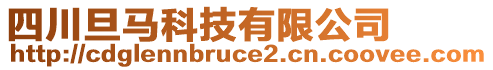 四川旦马科技有限公司
http://cdglennbruce2.cn.coovee.com